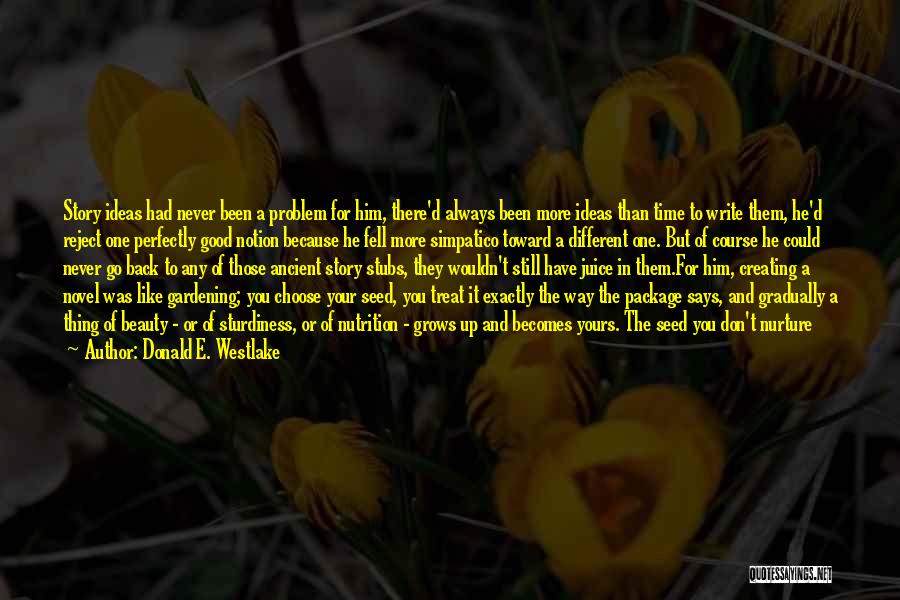 Story ideas had never been a problem for him, there'd always been more ideas than time to write them, he'd reject one perfectly good notion because he fell more simpatico toward a different one. But of course he could never go back to any of those ancient story stubs, they wouldn't still have juice in them.For him, creating a novel was like gardening; you choose your seed, you treat it exactly the way the package says, and gradually a thing of beauty - or of sturdiness, or of nutrition - grows up and becomes yours. The seed you don't nurture

Author: Donald E. Westlake

QUOTESSAYINGS.NET